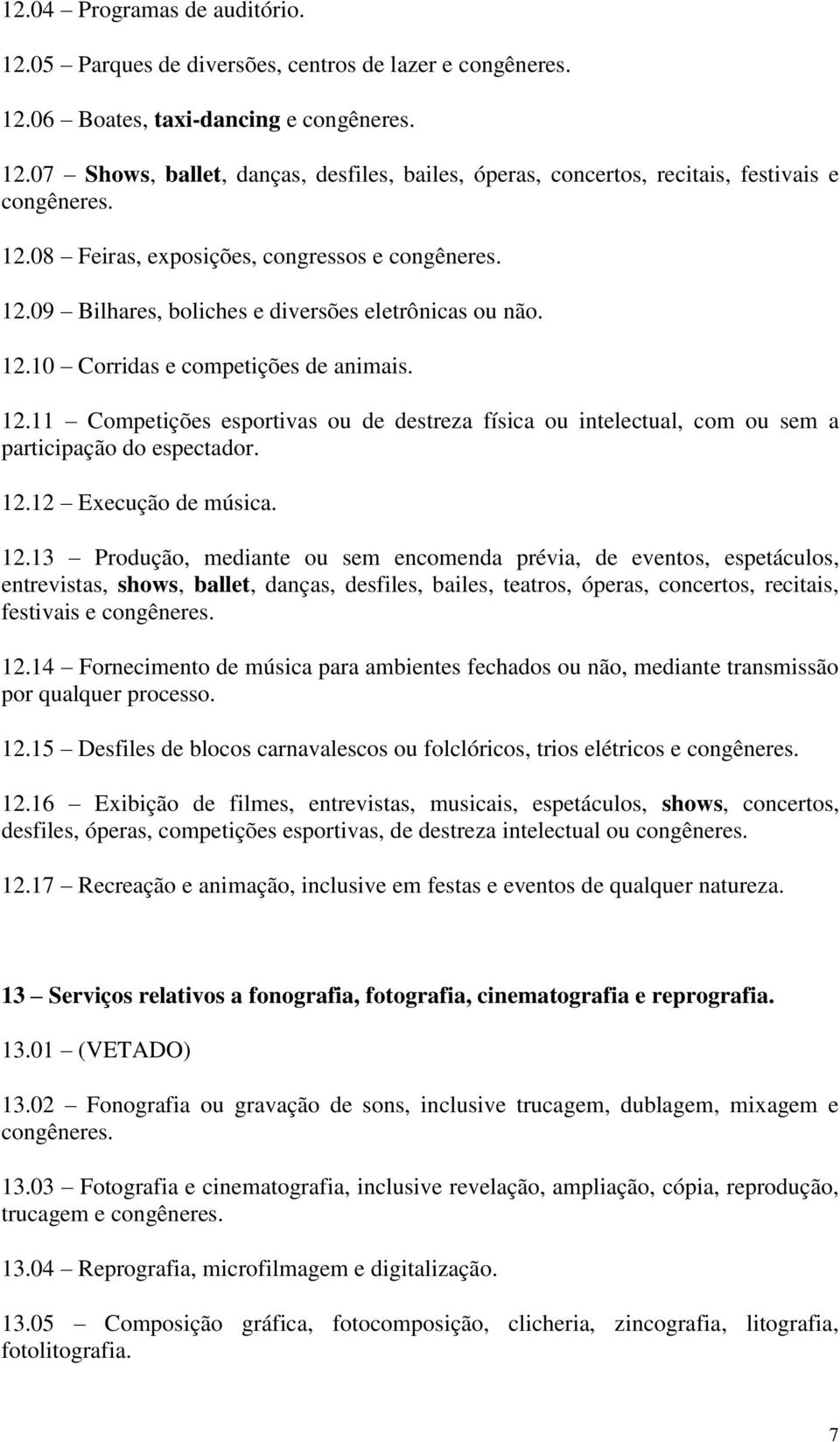 12.04 – Programas de auditório.

12.05 – Parques de diversões, centros de lazer e congêneres.

12.06 – Boates, taxi-dancing e congêneres.

12.07 – Shows, ballet, danças, desfiles, bailes, óperas, concertos, recitais, festivais e congêneres.

12.08 – Feiras, exposições, congressos e congêneres.

12.09 – Bilhares, boliches e diversões eletrônicas ou não.

12.10 – Corridas e competições de animais.

12.11 – Competições esportivas ou de destreza física ou intelectual, com ou sem a participação do espectador.

12.12 – Execução de música.

12.13 – Produção, mediante ou sem encomenda prévia, de eventos, espetáculos, entrevistas, shows, ballet, danças, desfiles, bailes, teatros, óperas, concertos, recitais, festivais e congêneres.

12.14 – Fornecimento de música para ambientes fechados ou não, mediante transmissão por qualquer processo.

12.15 – Desfiles de blocos carnavalescos ou folclóricos, trios elétricos e congêneres.

12.16 – Exibição de filmes, entrevistas, musicais, espetáculos, shows, concertos, desfiles, óperas, competições esportivas, de destreza intelectual ou congêneres.

12.17 – Recreação e animação, inclusive em festas e eventos de qualquer natureza.

13 – Serviços relativos a fonografia, fotografia, cinematografia e reprografia.

13.01 – (VETADO)

13.02 – Fonografia ou gravação de sons, inclusive trucagem, dublagem, mixagem e congêneres.

13.03 – Fotografia e cinematografia, inclusive revelação, ampliação, cópia, reprodução, trucagem e congêneres.

13.04 – Reprografia, microfilmagem e digitalização.

13.05 – Composição gráfica, fotocomposição, clicheria, zincografia, litografia, fotolitografia.

7